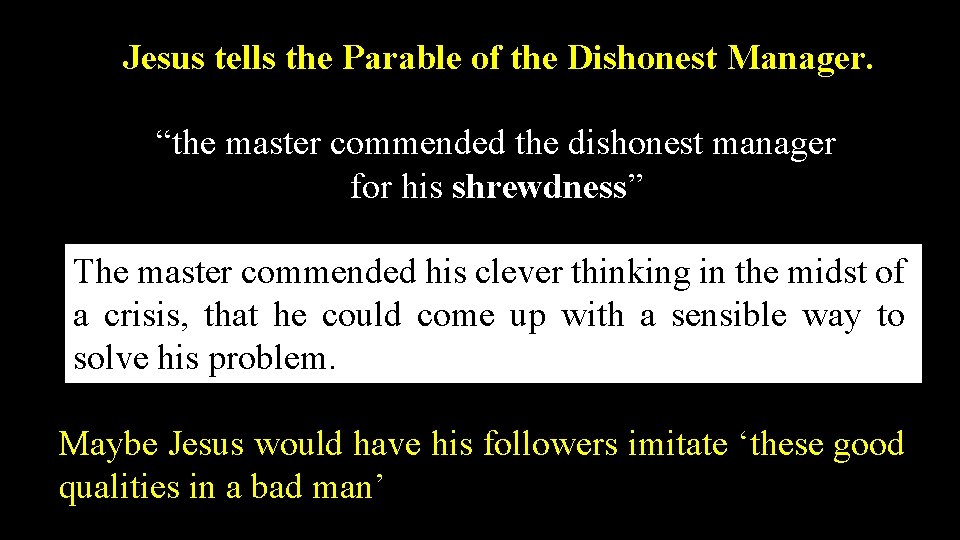 Jesus tells the Parable of the Dishonest Manager.

“the master commended the dishonest manager for his shrewdness”

The master commended his clever thinking in the midst of a crisis, that he could come up with a sensible way to solve his problem.

Maybe Jesus would have his followers imitate ‘these good qualities in a bad man’